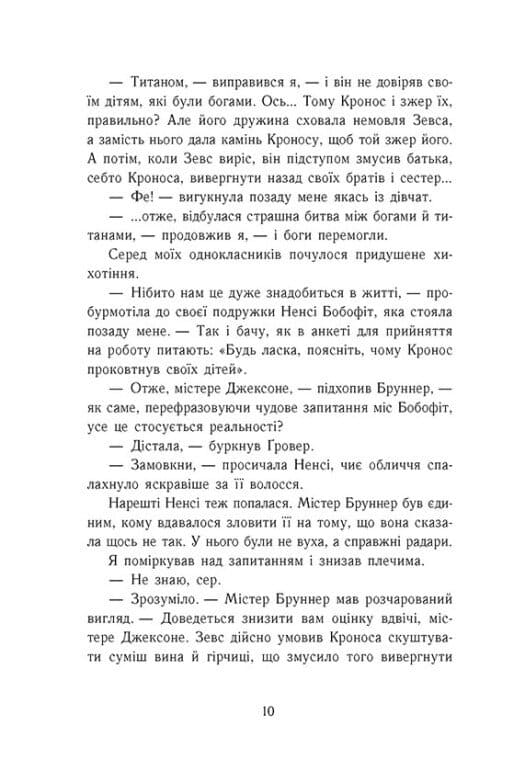 — Титаном, — виправився я, — і він не довіряв своїм дітям, які були богами. Ось... Тому Кронос і зжер їх, правильно? Але його дружина сховала немовля Зевса, а замість нього дала камінь Кроносу, щоб той зжер його. А потім, коли Зевс виріс, він підступом змусив батька, себто Кроноса, вивергнути назад своїх братів і сестер...

— Фе! — вигукнула позаду мене якась із дівчат.

— ...отже, відбулася страшна битва між богами й титанами, — продовжив я, — і боги перемогли.

Серед моїх однокласників почулося придушене хихотіння.

— Нібито нам це дуже знадобиться в житті, — пробурмотіла до своєї подружки Ненсі Бобофіт, яка стояла позаду мене. — Так і бачу, як в анкеті для прийняття на роботу питають: «Будь ласка, поясніть, чому Кронос проковтнув своїх дітей».

— Отже, містере Джексоне, — підхопив Бруннер, — як саме, перефразовуючи чудове запитання міс Бобофіт, усе це стосується реальності?

— Дістала, — буркнув Ґровер.

— Замовкни, — просичала Ненсі, чиє обличчя спалахнуло яскравіше за її волосся.

Нарешті Ненсі теж попалася. Містер Бруннер був єдиним, кому вдавалося зловити її на тому, що вона сказала щось не так. У нього були не вуха, а справжні радари.

Я поміркував над запитанням і знизав плечима.

— Не знаю, сер.

— Зрозуміло. — Містер Бруннер мав розчарований вигляд. — Доведеться знизити вам оцінку вдвічі, містере Джексоне. Зевс дійсно умовив Кроноса скуштувати суміш вина й гірчиці, що змусило того вивергнути

10